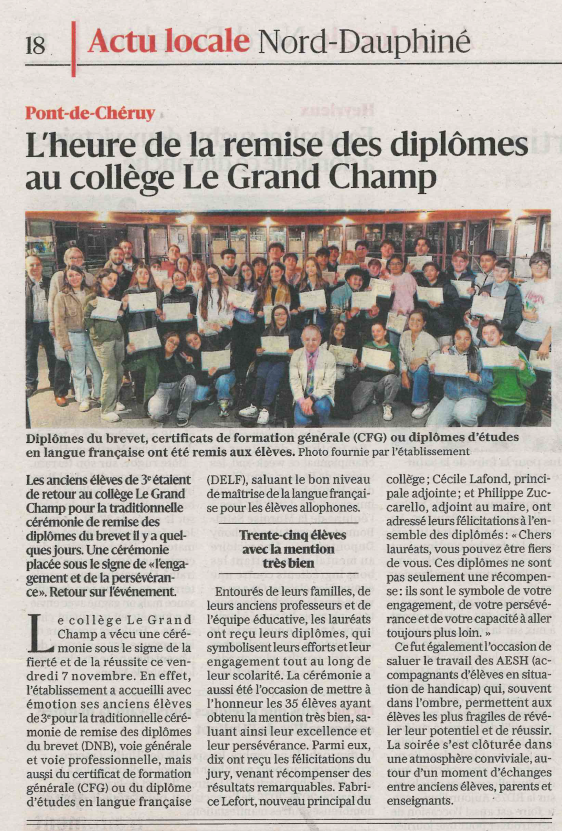 18 Actu locale Nord-Dauphiné

Pont-de-Chéruy

L'heure de la remise des diplômes au collège Le Grand Champ

Diplômes du brevet, certificats de formation générale (CFG) ou diplômes d'études en langue française ont été remis aux élèves. Photo fournie par l'établissement

Les anciens élèves de 3e étaient de retour au collège Le Grand Champ pour la traditionnelle cérémonie de remise des diplômes du brevet il y a quelques jours. Une cérémonie placée sous le signe de «l'engagement et de la persévérance». Retour sur l'événement.

Le collège Le Grand Champ a vécu une cérémonie sous le signe de la fierté et de la réussite ce vendredi 7 novembre. En effet, l'établissement a accueilli avec émotion ses anciens élèves de 3e pour la traditionnelle cérémonie de remise des diplômes du brevet (DNB), voie générale et voie professionnelle, mais aussi du certificat de formation générale (CFG) ou du diplôme d'études en langue française (DELF), saluant le bon niveau de maîtrise de la langue française pour les élèves allophones.

Trente-cinq élèves avec la mention très bien

Entourés de leurs familles, de leurs anciens professeurs et de l'équipe éducative, les lauréats ont reçu leurs diplômes, qui symbolisent leurs efforts et leur engagement tout au long de leur scolarité. La cérémonie a aussi été l'occasion de mettre à l'honneur les 35 élèves ayant obtenu la mention très bien, saluant ainsi leur excellence et leur persévérance. Parmi eux, dix ont reçu les félicitations du jury, venant récompenser des résultats remarquables. Fabrice Lefort, nouveau principal du collège ; Cécile Lafond, principale adjointe ; et Philippe Zuccarello, adjoint au maire, ont adressé leurs félicitations à l'ensemble des diplômés : « Chers lauréats, vous pouvez être fiers de vous. Ces diplômes ne sont pas seulement une récompense : ils sont le symbole de votre engagement, de votre persévérance et de votre capacité à aller toujours plus loin. »

Ce fut également l'occasion de saluer le travail des AESH (accompagnants d'élèves en situation de handicap) qui, souvent dans l'ombre, permettent aux élèves les plus fragiles de révéler leur potentiel et de réussir. La soirée s'est clôturée dans une atmosphère conviviale, autour d'un moment d'échanges entre anciens élèves, parents et enseignants.